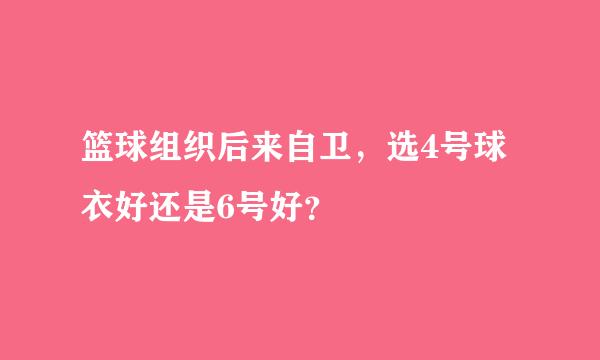 篮球组织后来自卫，选4号球衣好还是6号好？